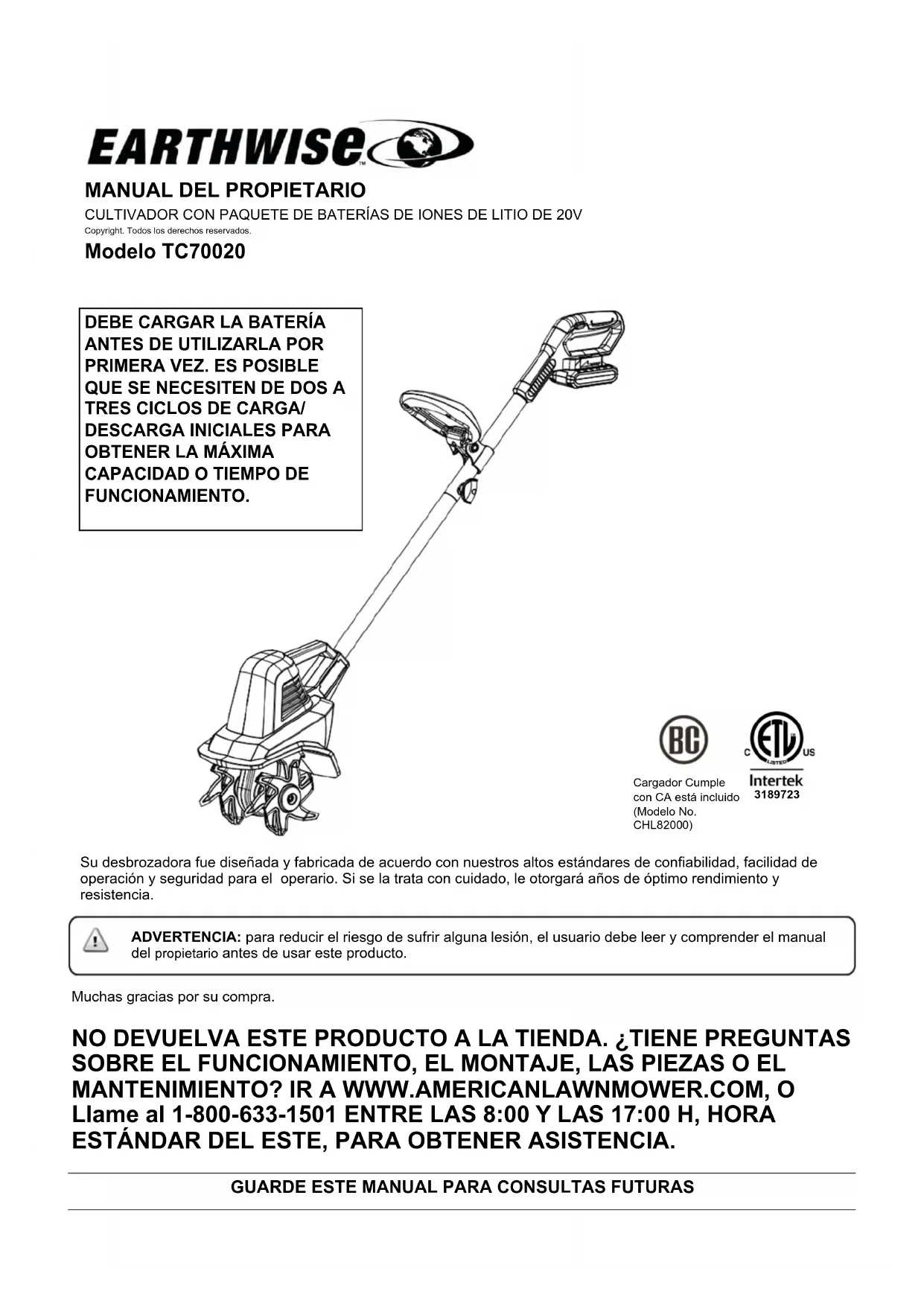 EARTHWISE™

MANUAL DEL PROPIETARIO

CULTIVADOR CON PAQUETE DE BATERÍAS DE IONES DE LITIO DE 20V

Copyright. Todos los derechos reservados.

Modelo TC70020

DEBE CARGAR LA BATERÍA ANTES DE UTILIZARLA POR PRIMERA VEZ. ES POSIBLE QUE SE NECESITEN DE DOS A TRES CICLOS DE CARGA/ DESCARGA INICIALES PARA OBTENER LA MÁXIMA CAPACIDAD O TIEMPO DE FUNCIONAMIENTO.

BC

Cargador Cumple con CA está incluido (Modelo No. CHL82000)

C ETL US LISTED

Intertek 3189723

Su desbrozadora fue diseñada y fabricada de acuerdo con nuestros altos estándares de confiabilidad, facilidad de operación y seguridad para el operario. Si se la trata con cuidado, le otorgará años de óptimo rendimiento y resistencia.

ADVERTENCIA: para reducir el riesgo de sufrir alguna lesión, el usuario debe leer y comprender el manual del propietario antes de usar este producto.

Muchas gracias por su compra.

NO DEVUELVA ESTE PRODUCTO A LA TIENDA. ¿TIENE PREGUNTAS SOBRE EL FUNCIONAMIENTO, EL MONTAJE, LAS PIEZAS O EL MANTENIMIENTO? IR A WWW.AMERICANLAWNMOWER.COM, O Llame al 1-800-633-1501 ENTRE LAS 8:00 Y LAS 17:00 H, HORA ESTÁNDAR DEL ESTE, PARA OBTENER ASISTENCIA.

GUARDE ESTE MANUAL PARA CONSULTAS FUTURAS